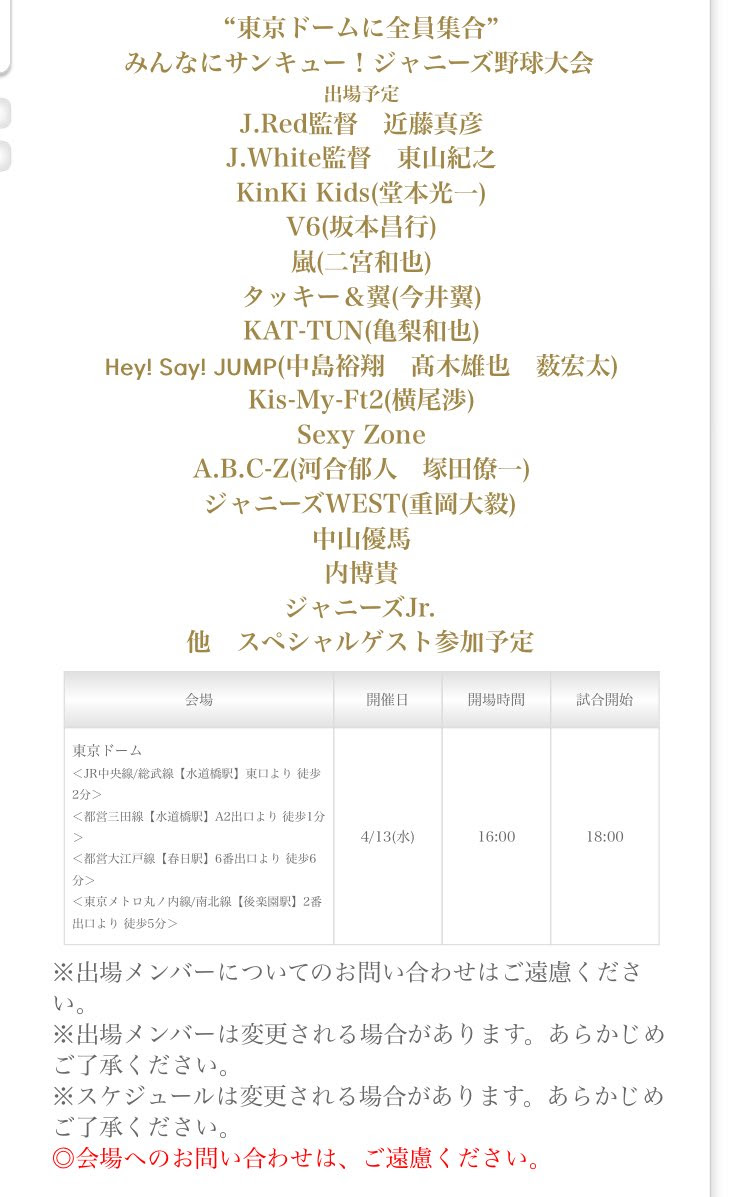 “東京ドームに全員集合”
みんなにサンキュー！ジャニーズ野球大会
出場予定
J.Red監督　近藤真彦
J.White監督　東山紀之
KinKi Kids(堂本光一)
V6(坂本昌行)
嵐(二宮和也)
タッキー＆翼(今井翼)
KAT-TUN(亀梨和也)
Hey! Say! JUMP(中島裕翔　髙木雄也　薮宏太)
Kis-My-Ft2(横尾渉)
Sexy Zone
A.B.C-Z(河合郁人　塚田僚一)
ジャニーズWEST(重岡大毅)
中山優馬
内博貴
ジャニーズJr.
他　スペシャルゲスト参加予定

| 会場 | 開催日 | 開場時間 | 試合開始 |
|---|---|---|---|
| 東京ドーム ＜JR中央線/総武線【水道橋駅】東口より 徒歩2分＞ ＜都営三田線【水道橋駅】A2出口より 徒歩1分＞ ＜都営大江戸線【春日駅】6番出口より 徒歩6分＞ ＜東京メトロ丸ノ内線/南北線【後楽園駅】2番出口より 徒歩5分＞ | 4/13(水) | 16:00 | 18:00 |

※出場メンバーについてのお問い合わせはご遠慮ください。
※出場メンバーは変更される場合があります。あらかじめご了承ください。
※スケジュールは変更される場合があります。あらかじめご了承ください。
◎会場へのお問い合わせは、ご遠慮ください。